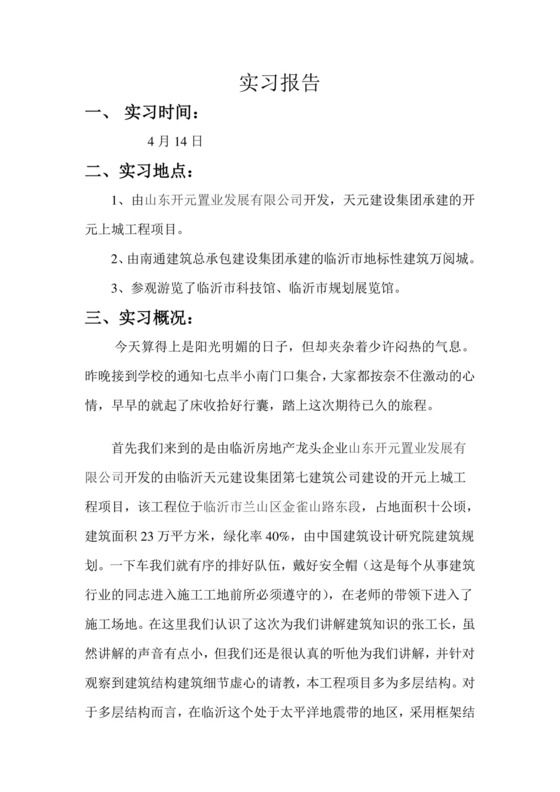 实习报告

一、 实习时间：

4 月 14 日

二、实习地点：

1、由山东开元置业发展有限公司开发，天元建设集团承建的开元上城工程项目。

2、由南通建筑总承包建设集团承建的临沂市地标性建筑万阅城。

3、参观游览了临沂市科技馆、临沂市规划展览馆。

三、实习概况：

今天算得上是阳光明媚的日子，但却夹杂着少许闷热的气息。昨晚接到学校的通知七点半小南门口集合，大家都按奈不住激动的心情，早早的就起了床收拾好行囊，踏上这次期待已久的旅程。

首先我们来到的是由临沂房地产龙头企业山东开元置业发展有限公司开发的由临沂天元建设集团第七建筑公司建设的开元上城工程项目，该工程位于临沂市兰山区金雀山路东段，占地面积十公顷，建筑面积 23 万平方米，绿化率 40%，由中国建筑设计研究院建筑规划。一下车我们就有序的排好队伍，戴好安全帽（这是每个从事建筑行业的同志进入施工工地前所必须遵守的），在老师的带领下进入了施工场地。在这里我们认识了这次为我们讲解建筑知识的张工长，虽然讲解的声音有点小，但我们还是很认真的听他为我们讲解，并针对观察到建筑结构建筑细节虚心的请教，本工程项目多为多层结构。对于多层结构而言，在临沂这个处于太平洋地震带的地区，采用框架结